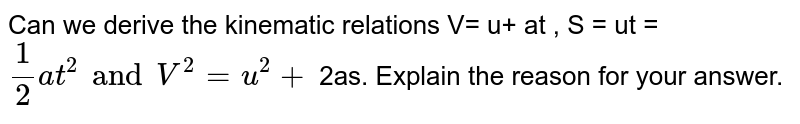 Can we derive the kinematic relations V= u+ at , S = ut = $\frac{1}{2}at^2$ and $V^2 = u^2 +$ 2as. Explain the reason for your answer.